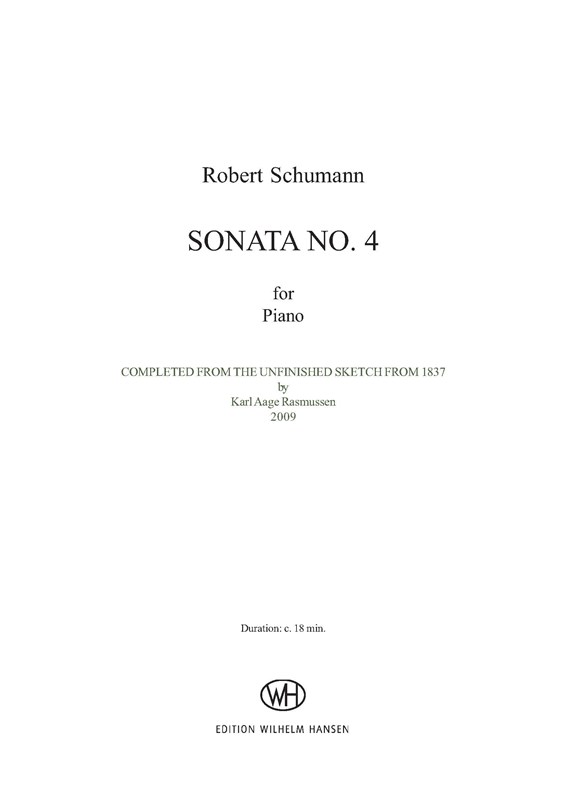 Robert Schumann

SONATA NO. 4

for
Piano

COMPLETED FROM THE UNFINISHED SKETCH FROM 1837
by
Karl Aage Rasmussen
2009

Duration: c. 18 min.

WH

EDITION WILHELM HANSEN